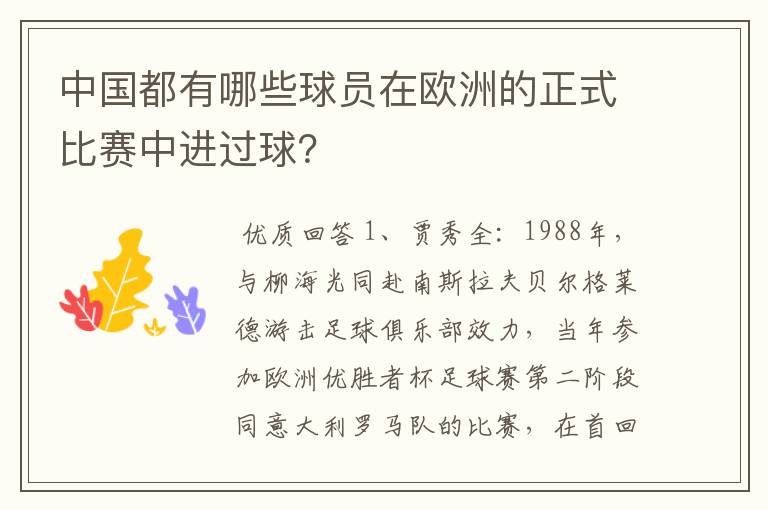 中国都有哪些球员在欧洲的正式比赛中进过球?

优质回答 1、贾秀全：1988年，与柳海光同赴南斯拉夫贝尔格莱德游击足球俱乐部效力，当年参加欧洲优胜者杯足球赛第二阶段同意大利罗马队的比赛，在首回